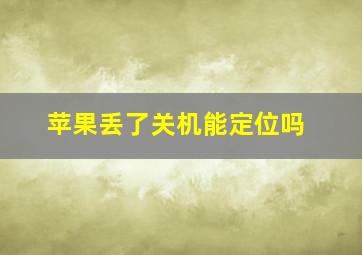 苹果丢了关机能定位吗